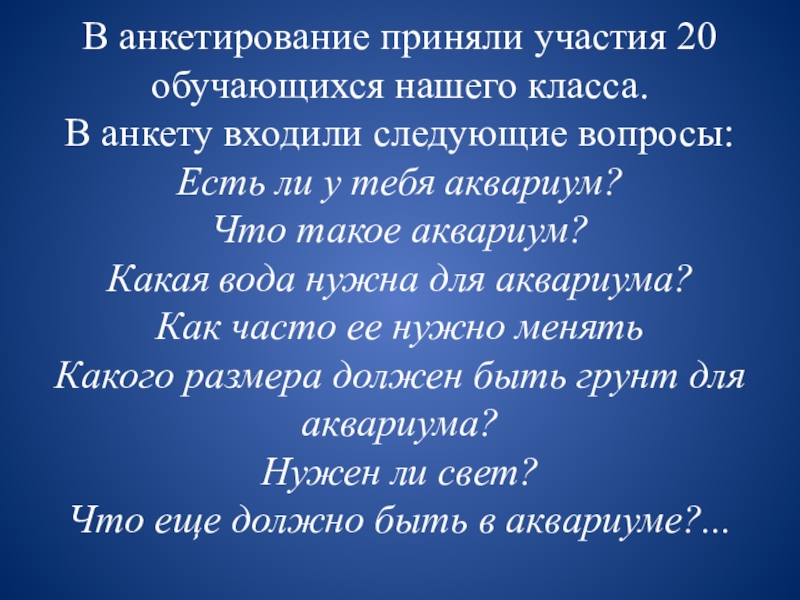 В анкетирование приняли участия 20 обучающихся нашего класса.

В анкету входили следующие вопросы:
Есть ли у тебя аквариум?
Что такое аквариум?
Какая вода нужна для аквариума?
Как часто ее нужно менять
Какого размера должен быть грунт для аквариума?
Нужен ли свет?
Что еще должно быть в аквариуме?...